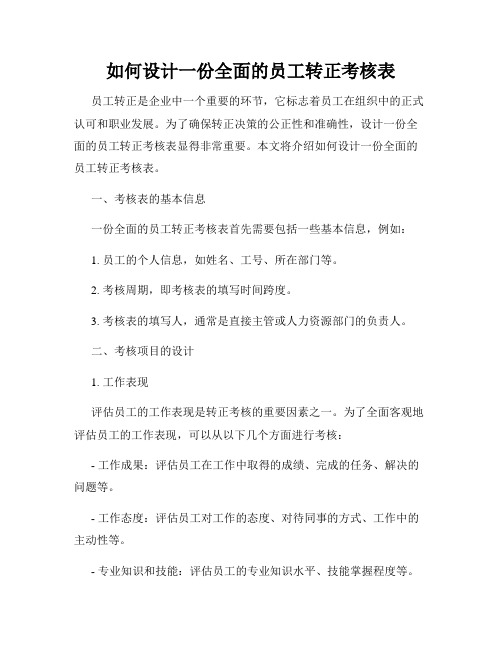 如何设计一份全面的员工转正考核表

员工转正是企业中一个重要的环节，它标志着员工在组织中的正式认可和职业发展。为了确保转正决策的公正性和准确性，设计一份全面的员工转正考核表显得非常重要。本文将介绍如何设计一份全面的员工转正考核表。

一、考核表的基本信息

一份全面的员工转正考核表首先需要包括一些基本信息，例如：

1. 员工的个人信息，如姓名、工号、所在部门等。

2. 考核周期，即考核表的填写时间跨度。

3. 考核表的填写人，通常是直接主管或人力资源部门的负责人。

二、考核项目的设计

1. 工作表现

评估员工的工作表现是转正考核的重要因素之一。为了全面客观地评估员工的工作表现，可以从以下几个方面进行考核：

- 工作成果：评估员工在工作中取得的成绩、完成的任务、解决的问题等。

- 工作态度：评估员工对工作的态度、对待同事的方式、工作中的主动性等。

- 专业知识和技能：评估员工的专业知识水平、技能掌握程度等。